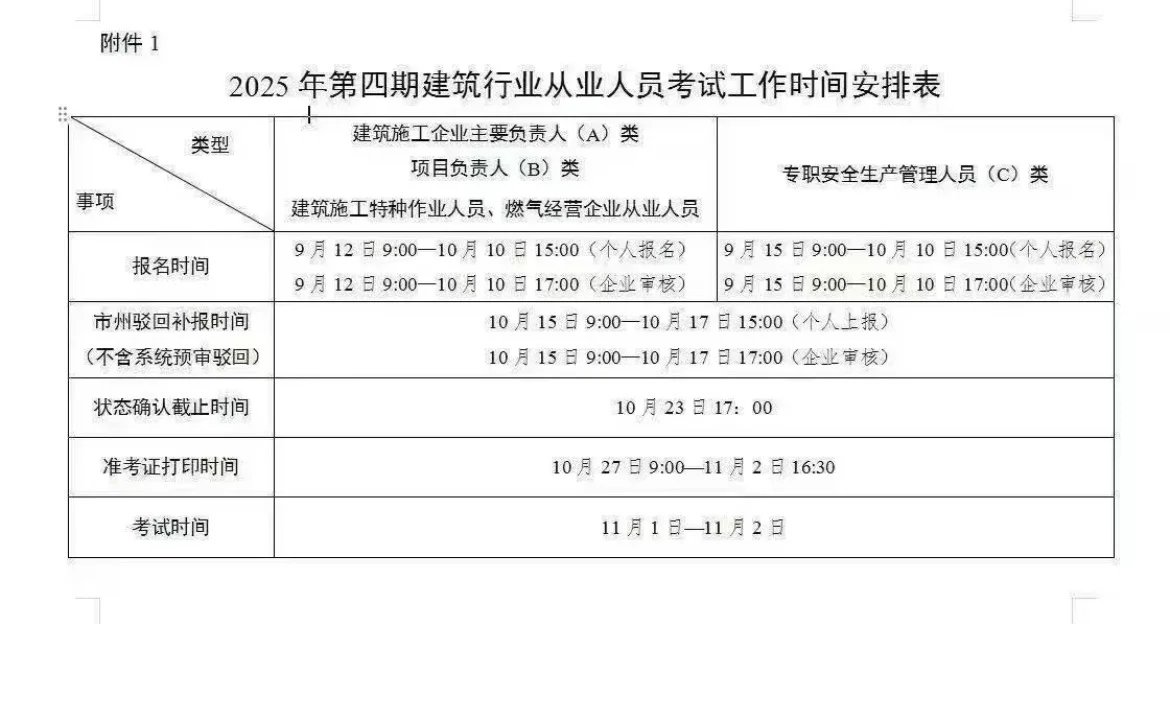 附件 1

2025 年第四期建筑行业从业人员考试工作时间安排表

| 类型 事项 | 建筑施工企业主要负责人（A）类 项目负责人（B）类 建筑施工特种作业人员、燃气经营企业从业人员 | 专职安全生产管理人员（C）类 |
|---|---|---|
| 报名时间 | 9 月 12 日 9:00—10 月 10 日 15:00（个人报名） 9 月 12 日 9:00—10 月 10 日 17:00（企业审核） | 9 月 15 日 9:00—10 月 10 日 15:00(个人报名） 9 月 15 日 9:00—10 月 10 日 17:00(企业审核） |
| 市州驳回补报时间（不含系统预审驳回） | 10 月 15 日 9:00—10 月 17 日 15:00（个人上报） 10 月 15 日 9:00—10 月 17 日 17:00（企业审核） | |
| 状态确认截止时间 | 10 月 23 日 17：00 | |
| 准考证打印时间 | 10 月 27 日 9:00—11 月 2 日 16:30 | |
| 考试时间 | 11 月 1 日—11 月 2 日 | |